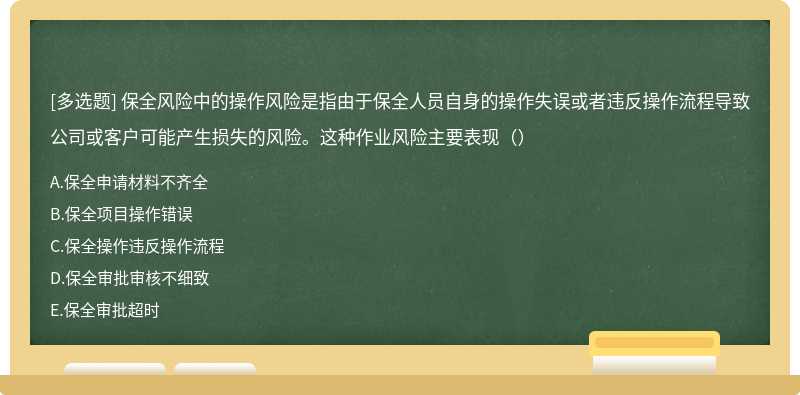 [多选题] 保全风险中的操作风险是指由于保全人员自身的操作失误或者违反操作流程导致公司或客户可能产生损失的风险。这种作业风险主要表现（）

A.保全申请材料不齐全

B.保全项目操作错误

C.保全操作违反操作流程

D.保全审批审核不细致

E.保全审批超时